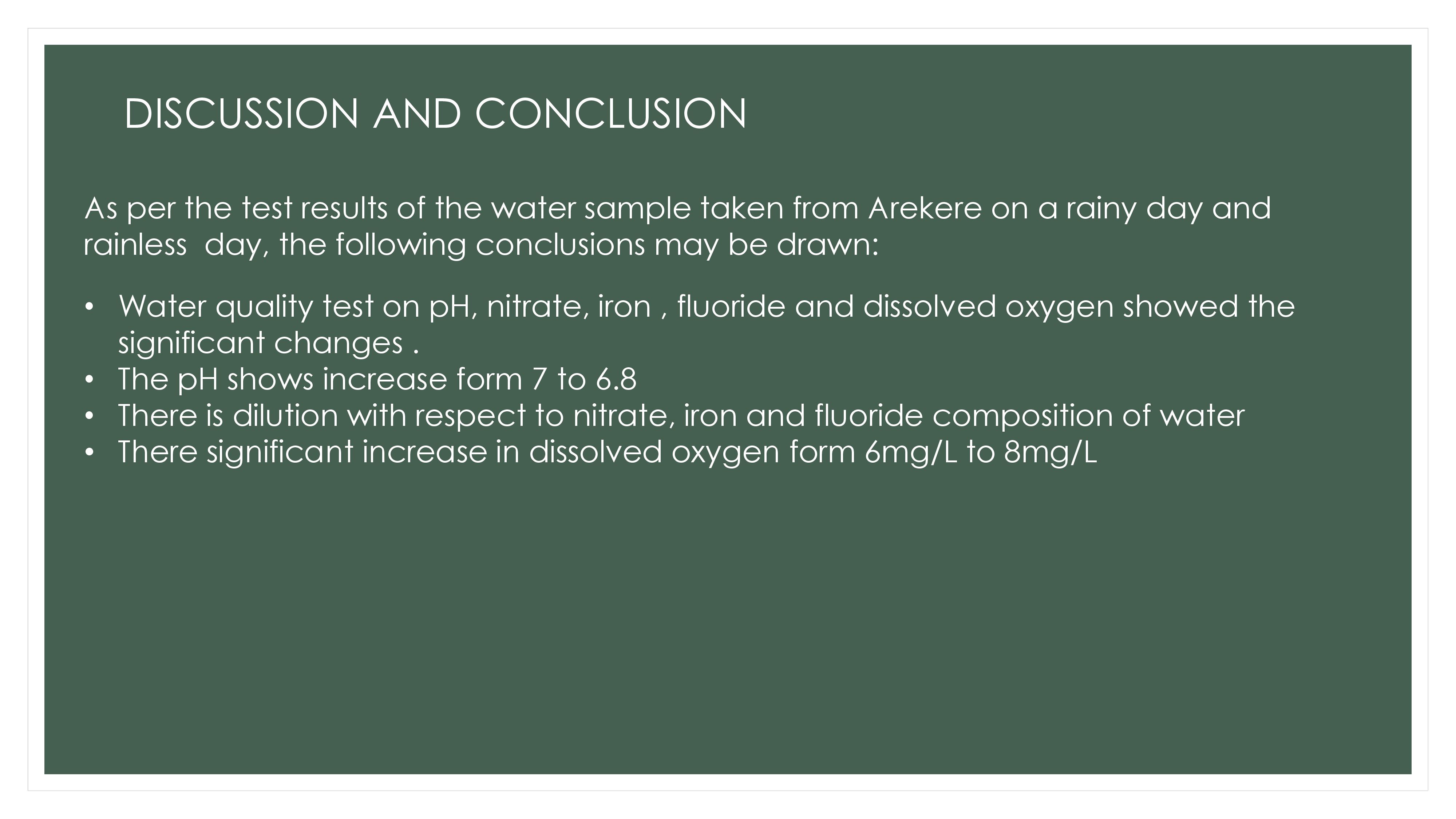 DISCUSSION AND CONCLUSION

As per the test results of the water sample taken from Arekere on a rainy day and rainless day, the following conclusions may be drawn:

• Water quality test on pH, nitrate, iron , fluoride and dissolved oxygen showed the significant changes .
• The pH shows increase form 7 to 6.8
• There is dilution with respect to nitrate, iron and fluoride composition of water
• There significant increase in dissolved oxygen form 6mg/L to 8mg/L